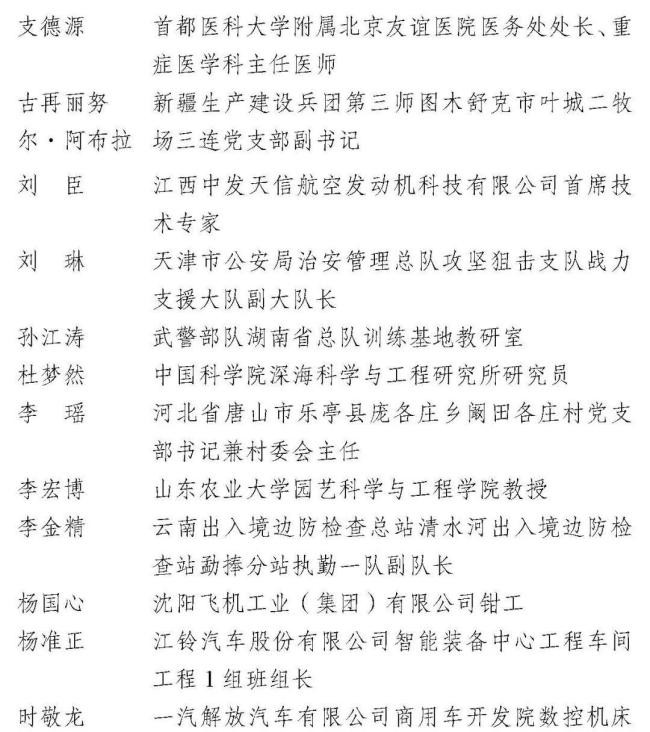 支德源　首都医科大学附属北京友谊医院医务处处长、重症医学科主任医师

古再丽努尔·阿布拉　新疆生产建设兵团第三师图木舒克市叶城二牧场三连党支部副书记

刘　臣　江西中发天信航空发动机科技有限公司首席技术专家

刘　琳　天津市公安局治安管理总队攻坚狙击支队战力支援大队副大队长

孙江涛　武警部队湖南省总队训练基地教研室

杜梦然　中国科学院深海科学与工程研究所研究员

李　瑶　河北省唐山市乐亭县庞各庄乡阚田各庄村党支部书记兼村委会主任

李宏博　山东农业大学园艺科学与工程学院教授

李金精　云南出入境边防检查总站清水河出入境边防检查站勐捧分站执勤一队副队长

杨国心　沈阳飞机工业（集团）有限公司钳工

杨准正　江铃汽车股份有限公司智能装备中心工程车间工程1组班组长

时敬龙　一汽解放汽车有限公司商用车开发院数控机床